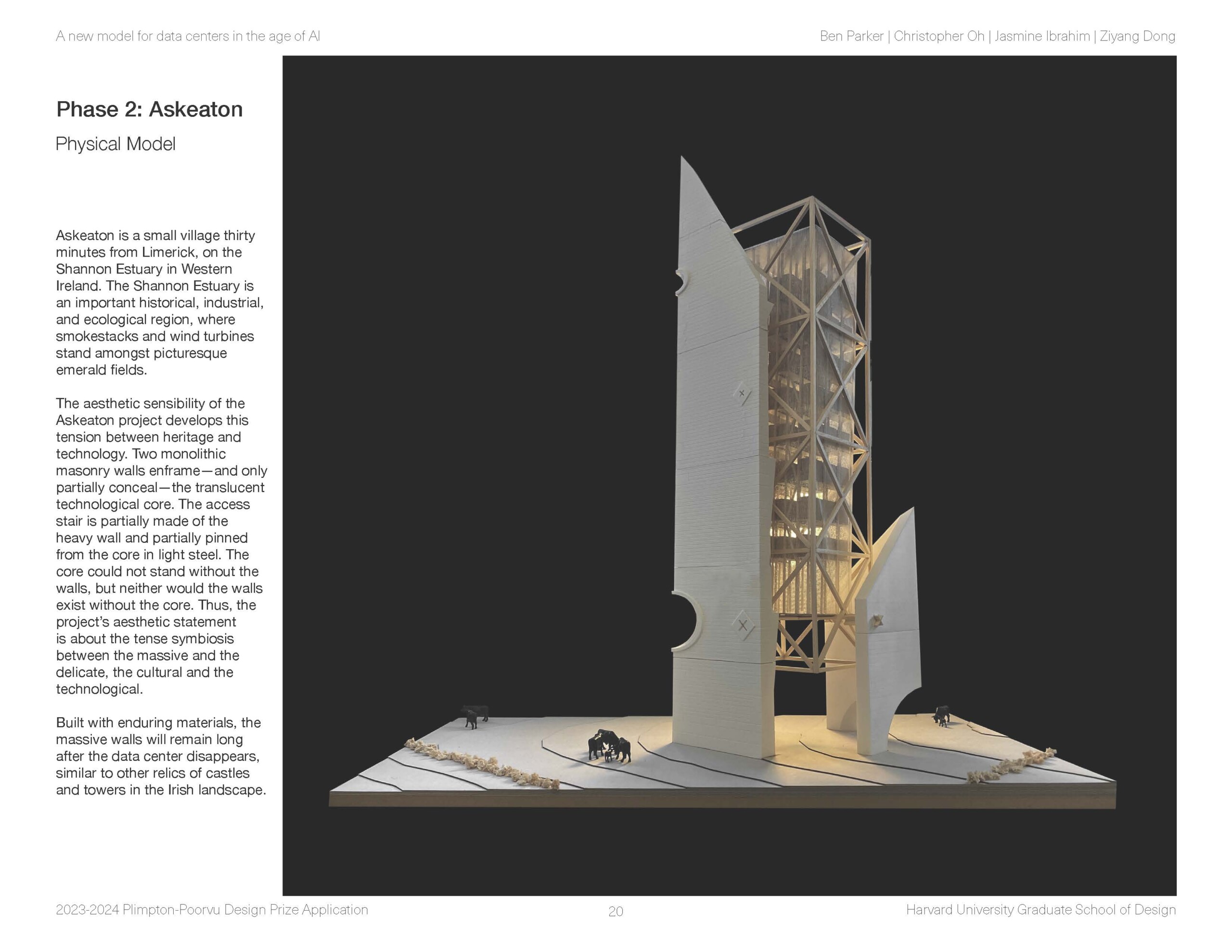 A new model for data centers in the age of AI

Ben Parker | Christopher Oh | Jasmine Ibrahim | Ziyang Dong

Phase 2: Askeaton

Physical Model

Askeaton is a small village thirty minutes from Limerick, on the Shannon Estuary in Western Ireland. The Shannon Estuary is an important historical, industrial, and ecological region, where smokestacks and wind turbines stand amongst picturesque emerald fields.

The aesthetic sensibility of the Askeaton project develops this tension between heritage and technology. Two monolithic masonry walls enframe—and only partially conceal—the translucent technological core. The access stair is partially made of the heavy wall and partially pinned from the core in light steel. The core could not stand without the walls, but neither would the walls exist without the core. Thus, the project's aesthetic statement is about the tense symbiosis between the massive and the delicate, the cultural and the technological.

Built with enduring materials, the massive walls will remain long after the data center disappears, similar to other relics of castles and towers in the Irish landscape.

2023-2024 Plimpton-Poorvu Design Prize Application

20

Harvard University Graduate School of Design